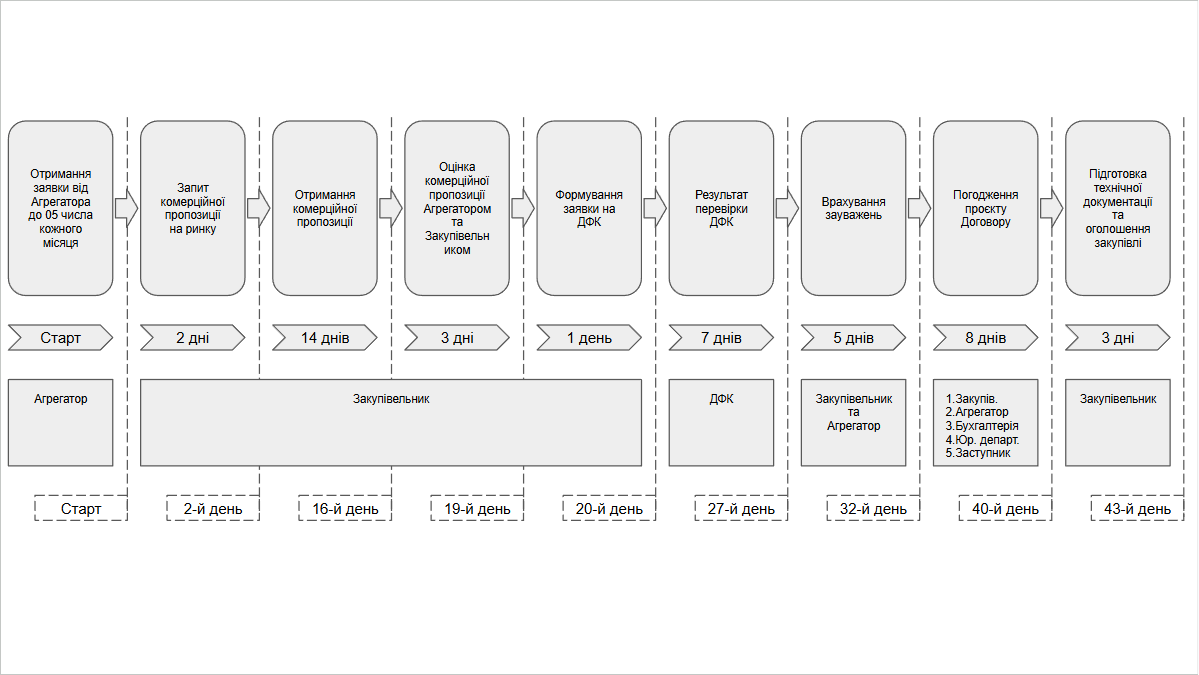 Отримання заявки від Агрегатора до 05 числа кожного місяця

Запит комерційної пропозиції на ринку

Отримання комерційної пропозиції

Оцінка комерційної пропозиції Агрегатором та Закупівельником

Формування заявки на ДФК

Результат перевірки ДФК

Врахування зауважень

Погодження проєкту Договору

Підготовка технічної документації та оголошення закупівлі

Старт

2 дні

14 днів

3 дні

1 день

7 днів

5 днів

8 днів

3 дні

Агрегатор

Закупівельник

ДФК

Закупівельник та Агрегатор

1.Закупів.
2.Агрегатор
3.Бухгалтерія
4.Юр. департ.
5.Заступник

Закупівельник

Старт

2-й день

16-й день

19-й день

20-й день

27-й день

32-й день

40-й день

43-й день